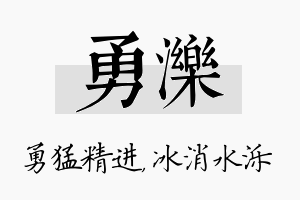 勇濼

勇猛精进，冰消水泺